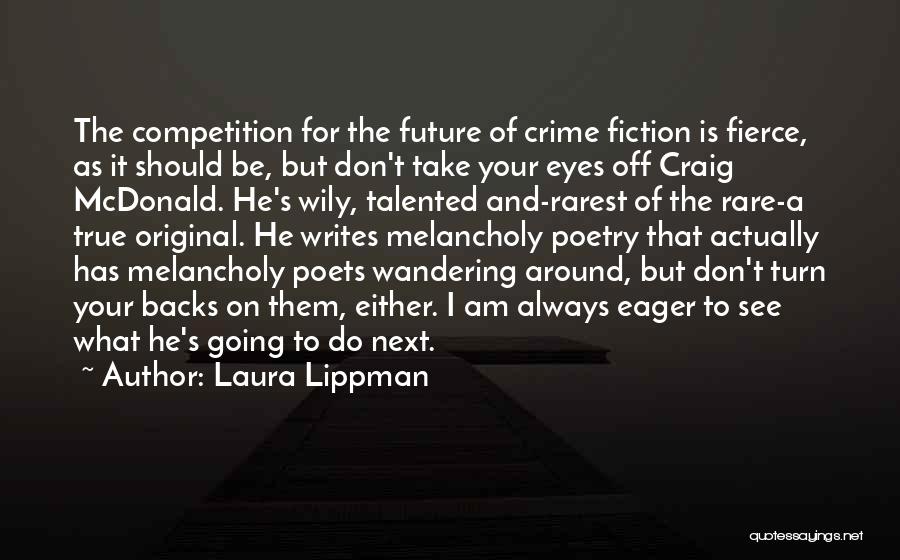 The competition for the future of crime fiction is fierce, as it should be, but don't take your eyes off Craig McDonald. He's wily, talented and-rarest of the rare-a true original. He writes melancholy poetry that actually has melancholy poets wandering around, but don't turn your backs on them, either. I am always eager to see what he's going to do next.

~ Author: Laura Lippman

quotessayings.net